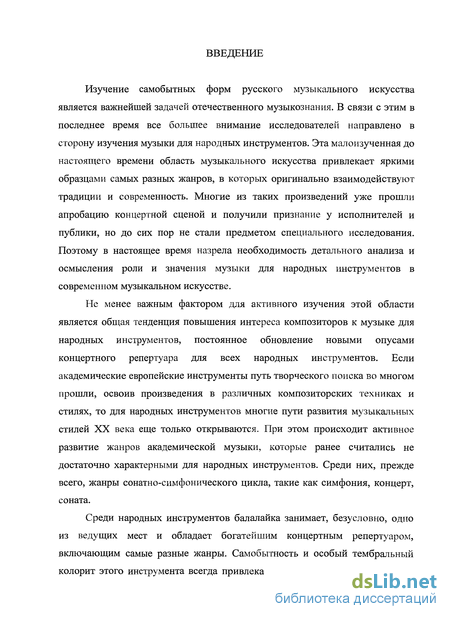 ВВЕДЕНИЕ

Изучение самобытных форм русского музыкального искусства является важнейшей задачей отечественного музыкознания. В связи с этим в последнее время все большее внимание исследователей направлено в сторону изучения музыки для народных инструментов. Эта малоизученная до настоящего времени область музыкального искусства привлекает яркими образцами самых разных жанров, в которых оригинально взаимодействуют традиции и современность. Многие из таких произведений уже прошли апробацию концертной сценой и получили признание у исполнителей и публики, но до сих пор не стали предметом специального исследования. Поэтому в настоящее время назрела необходимость детального анализа и осмысления роли и значения музыки для народных инструментов в современном музыкальном искусстве.

Не менее важным фактором для активного изучения этой области является общая тенденция повышения интереса композиторов к музыке для народных инструментов, постоянное обновление новыми опусами концертного репертуара для всех народных инструментов. Если академические европейские инструменты путь творческого поиска во многом прошли, освоив произведения в различных композиторских техниках и стилях, то для народных инструментов многие пути развития музыкальных стилей XX века еще только открываются. При этом происходит активное развитие жанров академической музыки, которые ранее считались не достаточно характерными для народных инструментов. Среди них, прежде всего, жанры сонатно-симфонического цикла, такие как симфония, концерт, соната.

Среди народных инструментов балалайка занимает, безусловно, одно из ведущих мест и обладает богатейшим концертным репертуаром, включающим самые разные жанры. Самобытность и особый тембральный колорит этого инструмента всегда привлека

dsLib.net
библиотека диссертаций